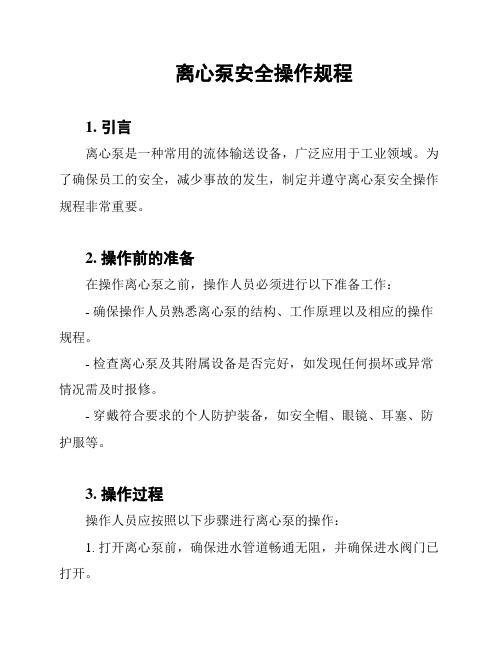 离心泵安全操作规程

1. 引言

离心泵是一种常用的流体输送设备，广泛应用于工业领域。为了确保员工的安全，减少事故的发生，制定并遵守离心泵安全操作规程非常重要。

2. 操作前的准备

在操作离心泵之前，操作人员必须进行以下准备工作：

- 确保操作人员熟悉离心泵的结构、工作原理以及相应的操作规程。

- 检查离心泵及其附属设备是否完好，如发现任何损坏或异常情况需及时报修。

- 穿戴符合要求的个人防护装备，如安全帽、眼镜、耳塞、防护服等。

3. 操作过程

操作人员应按照以下步骤进行离心泵的操作：

1. 打开离心泵前，确保进水管道畅通无阻，并确保进水阀门已打开。